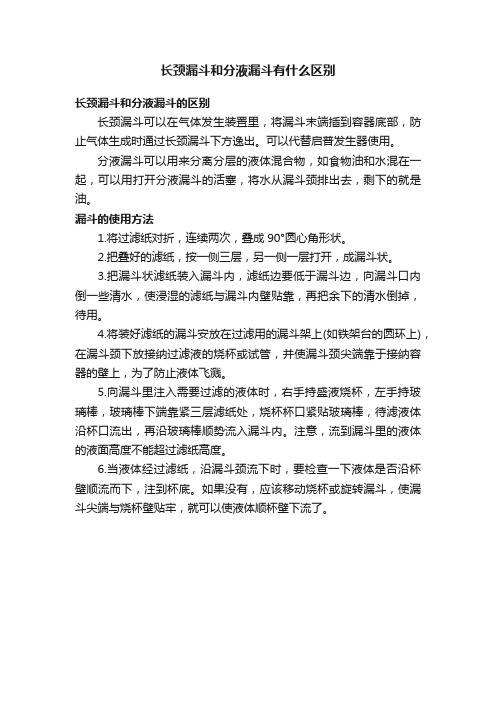 长颈漏斗和分液漏斗有什么区别

长颈漏斗和分液漏斗的区别

长颈漏斗可以在气体发生装置里，将漏斗末端插到容器底部，防止气体生成时通过长颈漏斗下方逸出。可以代替启普发生器使用。

分液漏斗可以用来分离分层的液体混合物，如食物油和水混在一起，可以用打开分液漏斗的活塞，将水从漏斗颈排出去，剩下的就是油。

漏斗的使用方法

1.将过滤纸对折，连续两次，叠成 90°圆心角形状。

2.把叠好的滤纸，按一侧三层，另一侧一层打开，成漏斗状。

3.把漏斗状滤纸装入漏斗内，滤纸边要低于漏斗边，向漏斗口内倒一些清水，使浸湿的滤纸与漏斗内壁贴靠，再把余下的清水倒掉，待用。

4.将装好滤纸的漏斗安放在过滤用的漏斗架上(如铁架台的圆环上)，在漏斗颈下放接纳过滤液的烧杯或试管，并使漏斗颈尖端靠于接纳容器的壁上，为了防止液体飞溅。

5.向漏斗里注入需要过滤的液体时，右手持盛液烧杯，左手持玻璃棒，玻璃棒下端靠紧三层滤纸处，烧杯杯口紧贴玻璃棒，待滤液体沿杯口流出，再沿玻璃棒顺势流入漏斗内。注意，流到漏斗里的液体的液面高度不能超过滤纸高度。

6.当液体经过滤纸，沿漏斗颈流下时，要检查一下液体是否沿杯壁顺流而下，注到杯底。如果没有，应该移动烧杯或旋转漏斗，使漏斗尖端与烧杯壁贴牢，就可以使液体顺杯壁下流了。